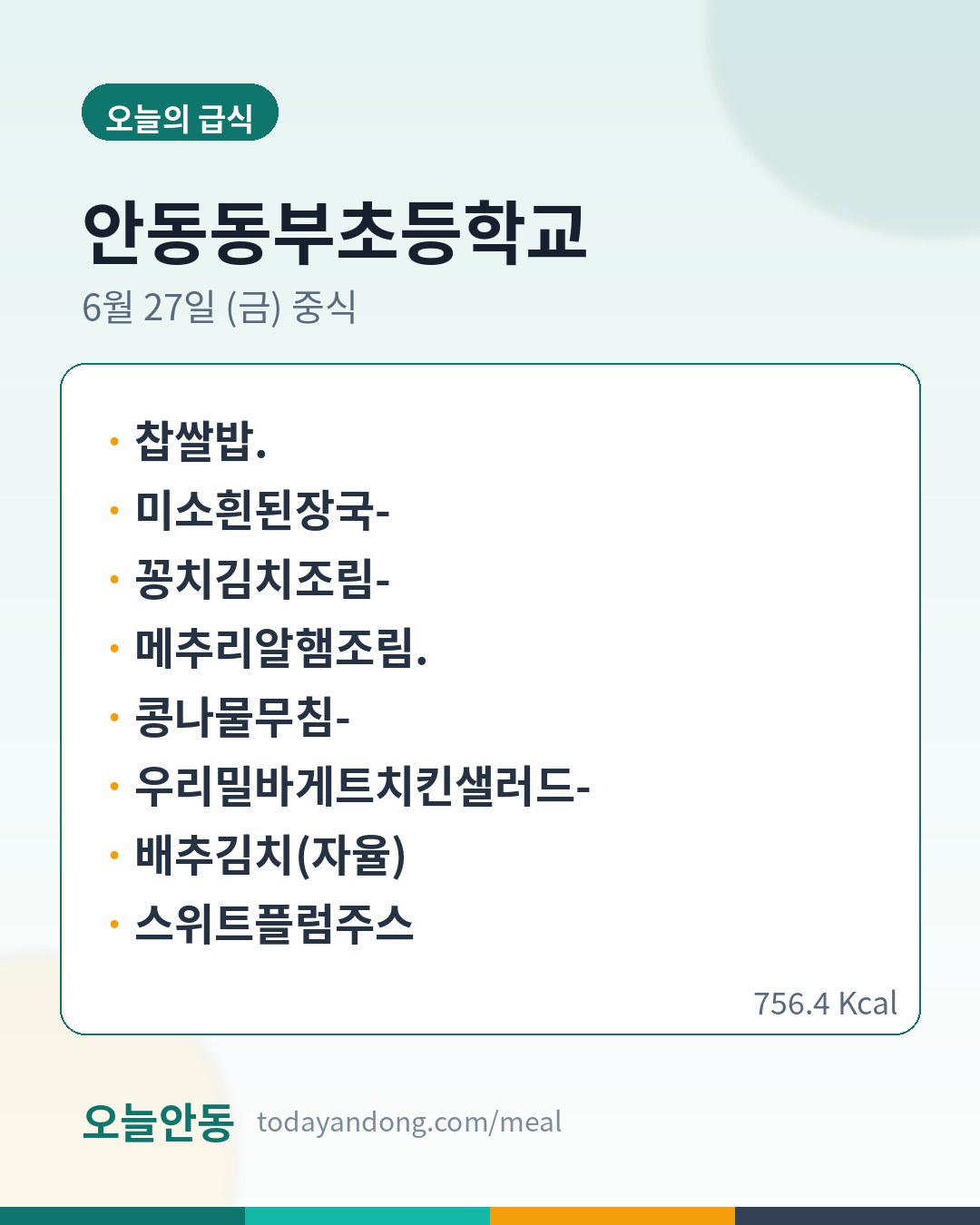 오늘의 급식

안동동부초등학교

6월 27일 (금) 중식

• 찹쌀밥.
• 미소흰된장국-
• 꽁치김치조림-
• 메추리알햄조림.
• 콩나물무침-
• 우리밀바게트치킨샐러드-
• 배추김치(자율)
• 스위트플럼주스

756.4 Kcal

오늘안동 todayandong.com/meal